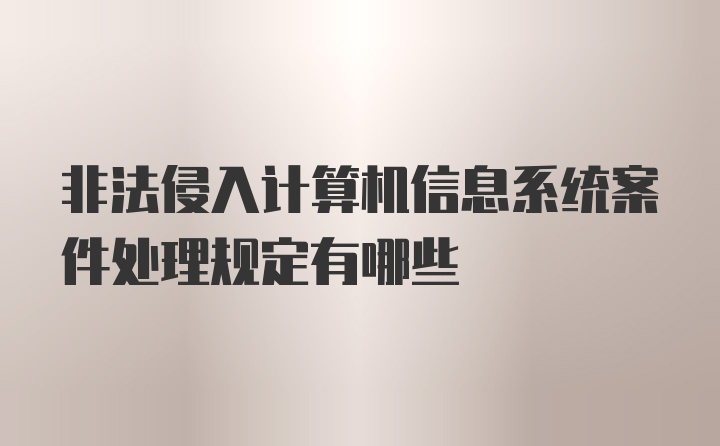 非法侵入计算机信息系统案件处理规定有哪些